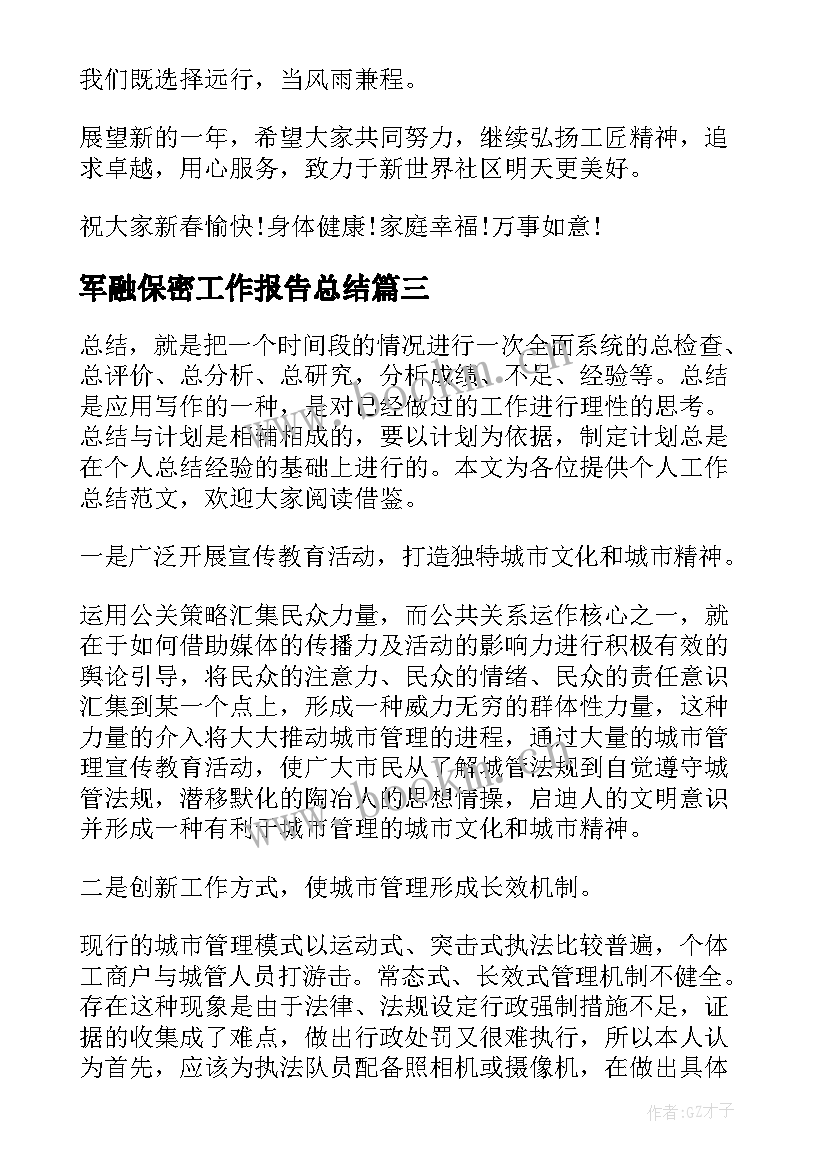 我们既选择远行，当风雨兼程。

展望新的一年，希望大家共同努力，继续弘扬工匠精神，追求卓越，用心服务，致力于新世界社区明天更美好。

祝大家新春愉快!身体健康!家庭幸福!万事如意!

军融保密工作报告总结篇三

总结，就是把一个时间段的情况进行一次全面系统的总检查、总评价、总分析、总研究，分析成绩、不足、经验等。总结是应用写作的一种，是对已经做过的工作进行理性的思考。总结与计划是相辅相成的，要以计划为依据，制定计划总是在个人总结经验的基础上进行的。本文为各位提供个人工作总结范文，欢迎大家阅读借鉴。

一是广泛开展宣传教育活动，打造独特城市文化和城市精神。

运用公关策略汇集民众力量，而公共关系运作核心之一，就在于如何借助媒体的传播力及活动的影响力进行积极有效的舆论引导，将民众的注意力、民众的情绪、民众的责任意识汇集到某一个点上，形成一种威力无穷的群体性力量，这种力量的介入将大大推动城市管理的进程，通过大量的城市管理宣传教育活动，使广大市民从了解城管法规到自觉遵守城管法规，潜移默化的陶冶人的思想情操，启迪人的文明意识并形成一种有利于城市管理的城市文化和城市精神。

二是创新工作方式，使城市管理形成长效机制。

现行的城市管理模式以运动式、突击式执法比较普遍，个体工商户与城管人员打游击。常态式、长效式管理机制不健全。存在这种现象是由于法律、法规设定行政强制措施不足，证据的收集成了难点，做出行政处罚又很难执行，所以本人认为首先，应该为执法队员配备照相机或摄像机，在做出具体

作者:GZ才子